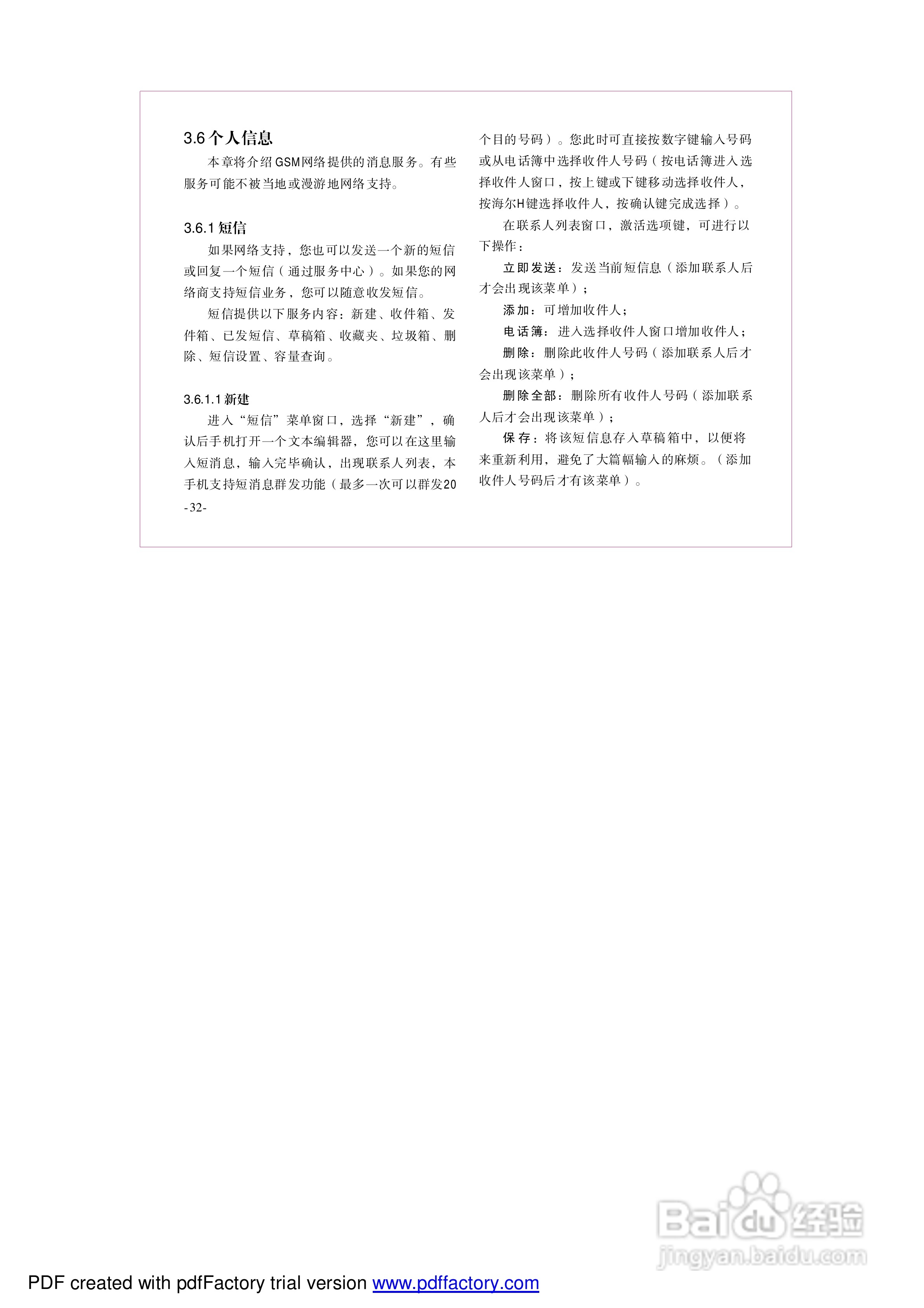 3.6 个人信息

本章将介绍GSM网络提供的消息服务。有些服务可能不被当地或漫游地网络支持。

3.6.1 短信

如果网络支持，您也可以发送一个新的短信或回复一个短信（通过服务中心）。如果您的网络商支持短信业务，您可以随意收发短信。

短信提供以下服务内容：新建、收件箱、发件箱、已发短信、草稿箱、收藏夹、垃圾箱、删除、短信设置、容量查询。

3.6.1.1 新建

进入“短信”菜单窗口，选择“新建”，确认后手机打开一个文本编辑器，您可以在这里输入短消息，输入完毕确认，出现联系人列表，本手机支持短消息群发功能（最多一次可以群发20

-32-

个目的号码）。您此时可直接按数字键输入号码或从电话簿中选择收件人号码（按电话簿进入选择收件人窗口，按上键或下键移动选择收件人，按海尔H键选择收件人，按确认键完成选择）。

在联系人列表窗口，激活选项键，可进行以下操作：

立即发送：发送当前短信息（添加联系人后才会出现该菜单）；

添加：可增加收件人；

电话簿：进入选择收件人窗口增加收件人；

删除：删除此收件人号码（添加联系人后才会出现该菜单）；

删除全部：删除所有收件人号码（添加联系人后才会出现该菜单）；

保存：将该短信息存入草稿箱中，以便将来重新利用，避免了大篇幅输入的麻烦。（添加收件人号码后才有该菜单）。

Baidu 经验
jingyan.baidu.com

PDF created with pdfFactory trial version www.pdffactory.com